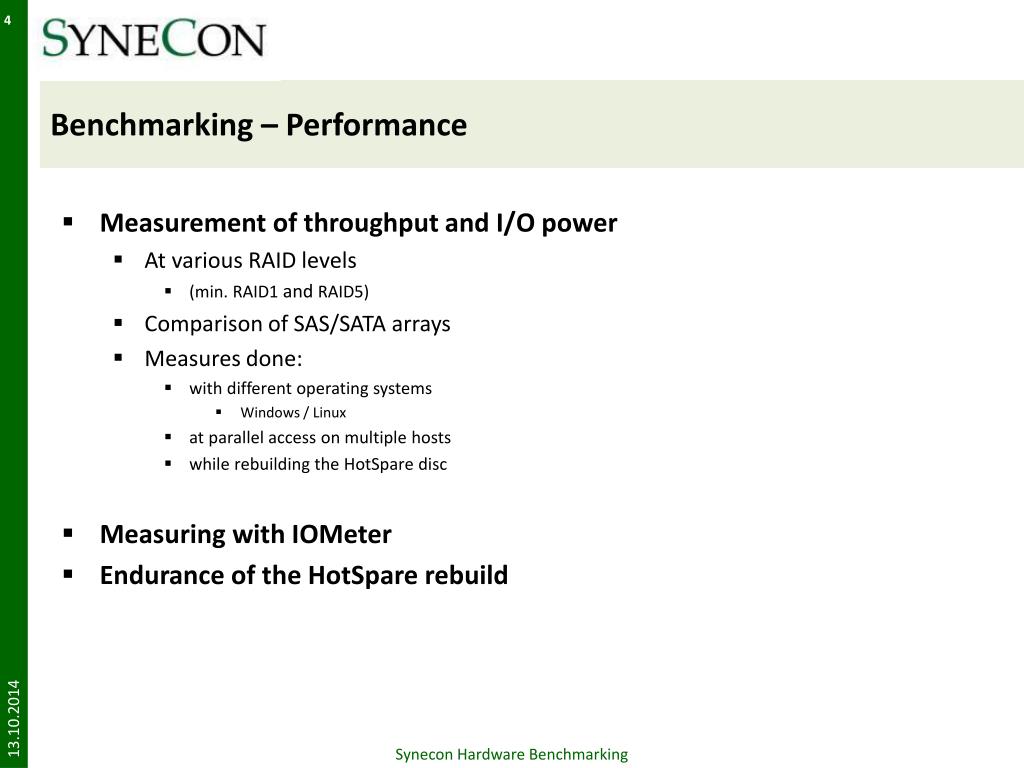 4

SYNECON

Benchmarking – Performance

▪ Measurement of throughput and I/O power
▪ At various RAID levels
▪ (min. RAID1 and RAID5)
▪ Comparison of SAS/SATA arrays
▪ Measures done:
▪ with different operating systems
▪ Windows / Linux
▪ at parallel access on multiple hosts
▪ while rebuilding the HotSpare disc

▪ Measuring with IOMeter
▪ Endurance of the HotSpare rebuild

13.10.2014

Synecon Hardware Benchmarking